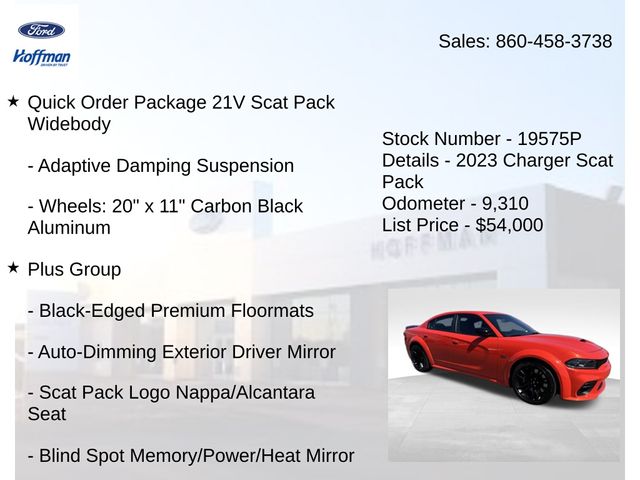 Ford

Hoffman

Sales: 860-458-3738

★ Quick Order Package 21V Scat Pack Widebody

- Adaptive Damping Suspension

- Wheels: 20" x 11" Carbon Black Aluminum

★ Plus Group

- Black-Edged Premium Floormats

- Auto-Dimming Exterior Driver Mirror

- Scat Pack Logo Nappa/Alcantara Seat

- Blind Spot Memory/Power/Heat Mirror

Stock Number - 19575P
Details - 2023 Charger Scat Pack
Odometer - 9,310
List Price - $54,000